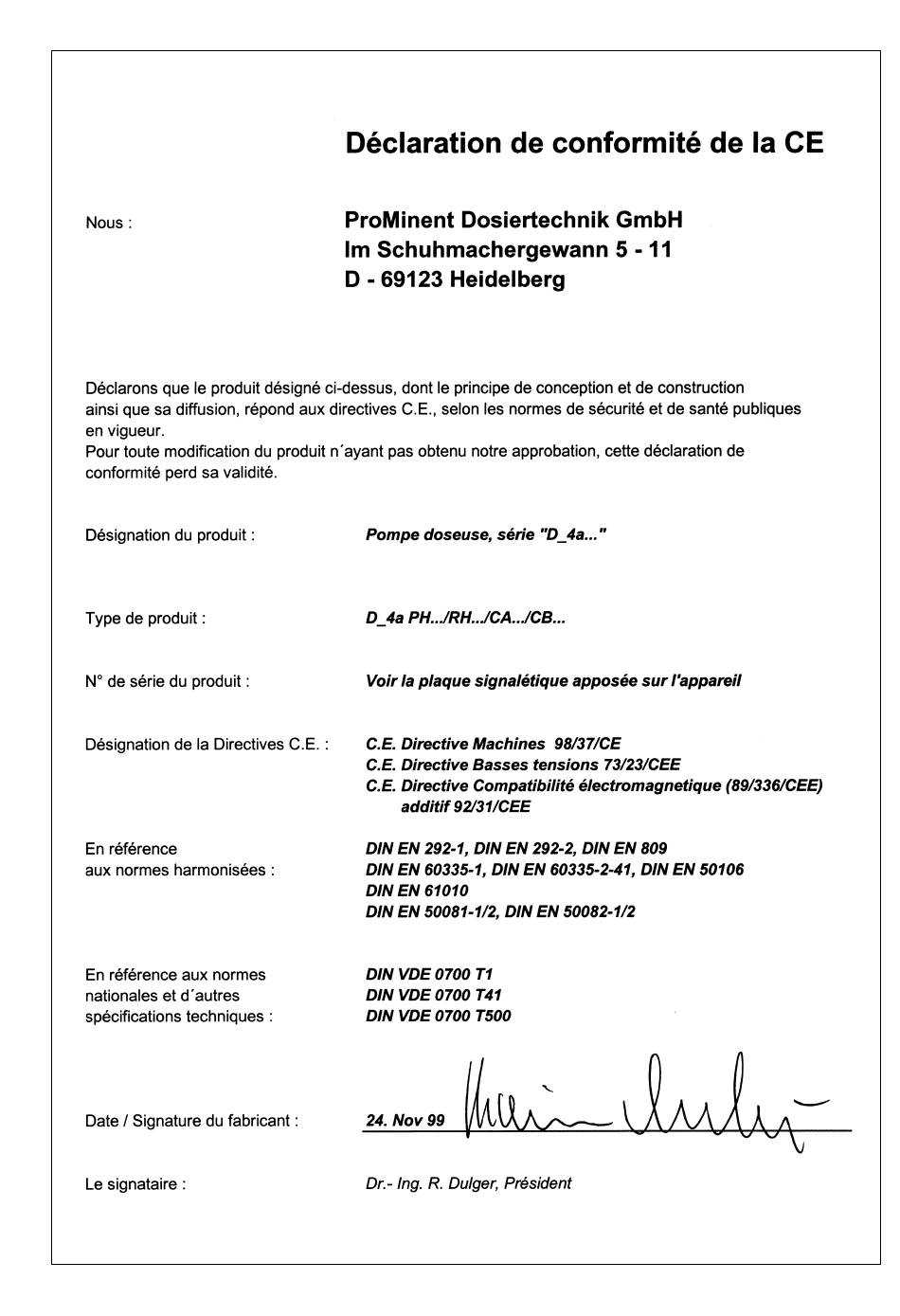 Déclaration de conformité de la CE

Nous :

ProMinent Dosiertechnik GmbH
Im Schuhmachergewann 5 - 11
D - 69123 Heidelberg

Déclarons que le produit désigné ci-dessus, dont le principe de conception et de construction ainsi que sa diffusion, répond aux directives C.E., selon les normes de sécurité et de santé publiques en vigueur.
Pour toute modification du produit n´ayant pas obtenu notre approbation, cette déclaration de conformité perd sa validité.

Désignation du produit :
Pompe doseuse, série "D_4a..."

Type de produit :
D_4a PH.../RH.../CA.../CB...

N° de série du produit :
Voir la plaque signalétique apposée sur l'appareil

Désignation de la Directives C.E. :
C.E. Directive Machines 98/37/CE
C.E. Directive Basses tensions 73/23/CEE
C.E. Directive Compatibilité électromagnetique (89/336/CEE) additif 92/31/CEE

En référence aux normes harmonisées :
DIN EN 292-1, DIN EN 292-2, DIN EN 809
DIN EN 60335-1, DIN EN 60335-2-41, DIN EN 50106
DIN EN 61010
DIN EN 50081-1/2, DIN EN 50082-1/2

En référence aux normes nationales et d´autres spécifications techniques :
DIN VDE 0700 T1
DIN VDE 0700 T41
DIN VDE 0700 T500

Date / Signature du fabricant :
24. Nov 99

Le signataire :
Dr.- Ing. R. Dulger, Président